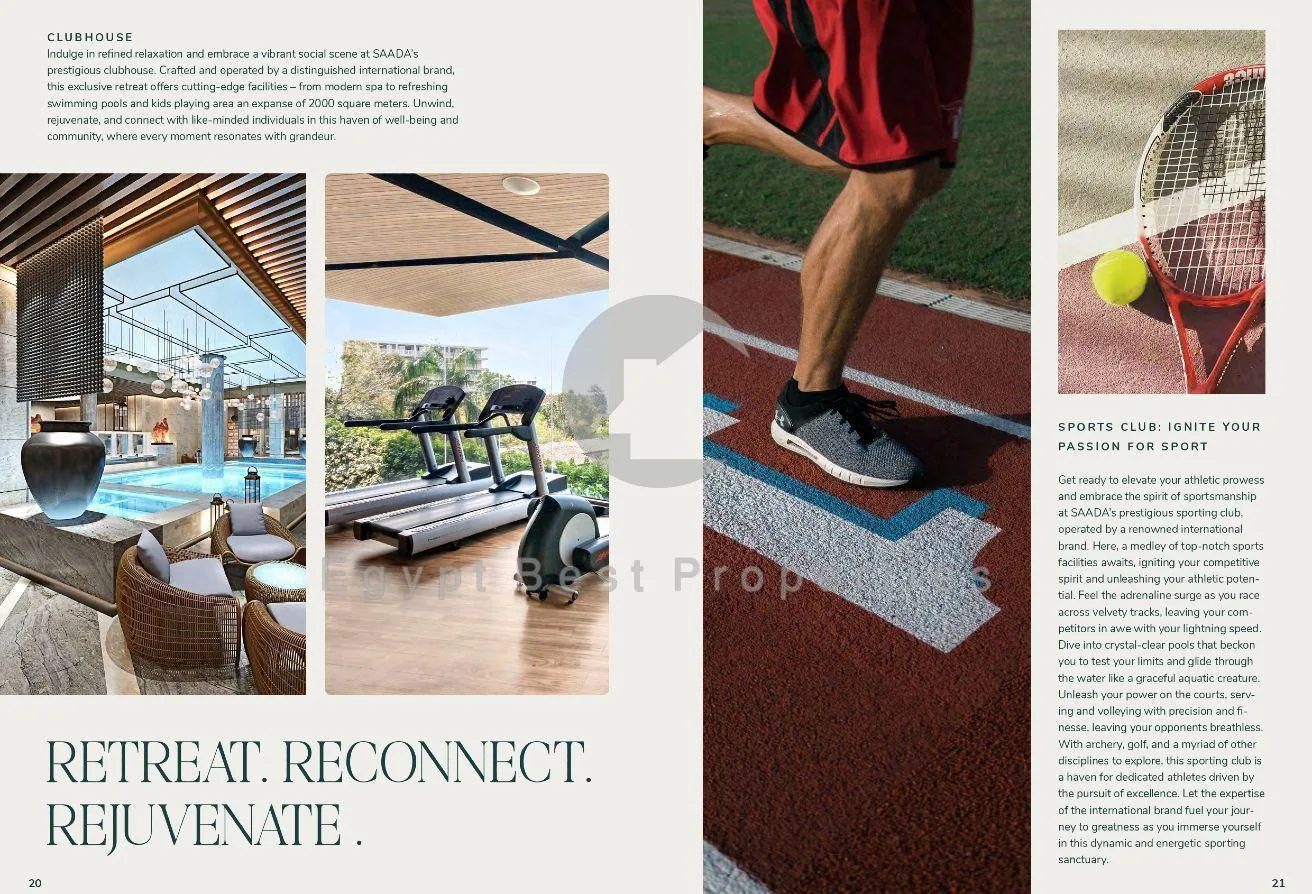 CLUBHOUSE

Indulge in refined relaxation and embrace a vibrant social scene at SAADA's prestigious clubhouse. Crafted and operated by a distinguished international brand, this exclusive retreat offers cutting-edge facilities – from modern spa to refreshing swimming pools and kids playing area an expanse of 2000 square meters. Unwind, rejuvenate, and connect with like-minded individuals in this haven of well-being and community, where every moment resonates with grandeur.

RETREAT. RECONNECT. REJUVENATE .

20

SPORTS CLUB: IGNITE YOUR PASSION FOR SPORT

Get ready to elevate your athletic prowess and embrace the spirit of sportsmanship at SAADA's prestigious sporting club, operated by a renowned international brand. Here, a medley of top-notch sports facilities awaits, igniting your competitive spirit and unleashing your athletic potential. Feel the adrenaline surge as you race across velvety tracks, leaving your competitors in awe with your lightning speed. Dive into crystal-clear pools that beckon you to test your limits and glide through the water like a graceful aquatic creature. Unleash your power on the courts, serving and volleying with precision and finesse, leaving your opponents breathless. With archery, golf, and a myriad of other disciplines to explore, this sporting club is a haven for dedicated athletes driven by the pursuit of excellence. Let the expertise of the international brand fuel your journey to greatness as you immerse yourself in this dynamic and energetic sporting sanctuary.

21

Egypt Best Properties